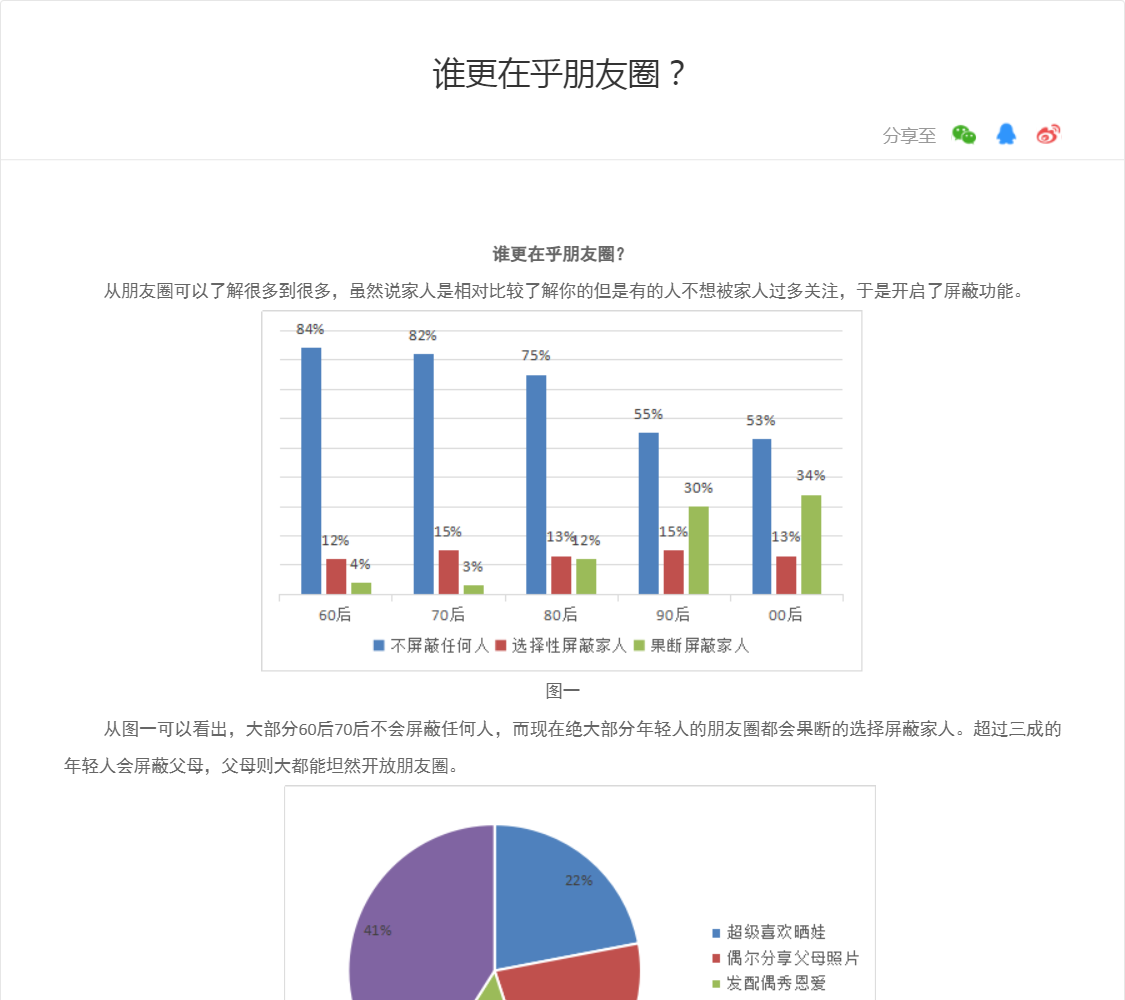 谁更在乎朋友圈？

分享至

谁更在乎朋友圈？

从朋友圈可以了解很多到很多，虽然说家人是相对比较了解你的但是有的人不想被家人过多关注，于是开启了屏蔽功能。

84%
12%
4%
82%
15%
3%
75%
13%
12%
55%
15%
30%
53%
13%
34%
60后
70后
80后
90后
00后
不屏蔽任何人
选择性屏蔽家人
果断屏蔽家人

图一

从图一可以看出，大部分60后70后不会屏蔽任何人，而现在绝大部分年轻人的朋友圈都会果断的选择屏蔽家人。超过三成的年轻人会屏蔽父母，父母则大都能坦然开放朋友圈。

22%
41%
超级喜欢晒娃
偶尔分享父母照片
发配偶秀恩爱